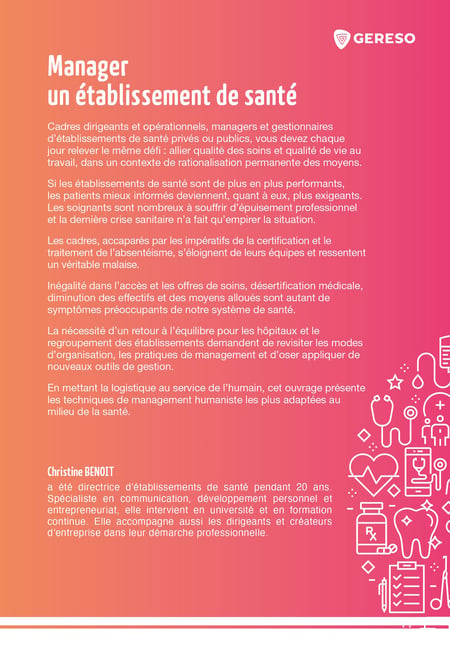 GERESO

Manager
un établissement de santé

Cadres dirigeants et opérationnels, managers et gestionnaires d'établissements de santé privés ou publics, vous devez chaque jour relever le même défi : allier qualité des soins et qualité de vie au travail, dans un contexte de rationalisation permanente des moyens.

Si les établissements de santé sont de plus en plus performants, les patients mieux informés deviennent, quant à eux, plus exigeants. Les soignants sont nombreux à souffrir d'épuisement professionnel et la dernière crise sanitaire n'a fait qu'empirer la situation.

Les cadres, accaparés par les impératifs de la certification et le traitement de l'absentéisme, s'éloignent de leurs équipes et ressentent un véritable malaise.

Inégalité dans l'accès et les offres de soins, désertification médicale, diminution des effectifs et des moyens alloués sont autant de symptômes préoccupants de notre système de santé.

La nécessité d'un retour à l'équilibre pour les hôpitaux et le regroupement des établissements demandent de revisiter les modes d'organisation, les pratiques de management et d'oser appliquer de nouveaux outils de gestion.

En mettant la logistique au service de l'humain, cet ouvrage présente les techniques de management humaniste les plus adaptées au milieu de la santé.

Christine BENOIT
a été directrice d'établissements de santé pendant 20 ans. Spécialiste en communication, développement personnel et entrepreneuriat, elle intervient en université et en formation continue. Elle accompagne aussi les dirigeants et créateurs d'entreprise dans leur démarche professionnelle.

Rx